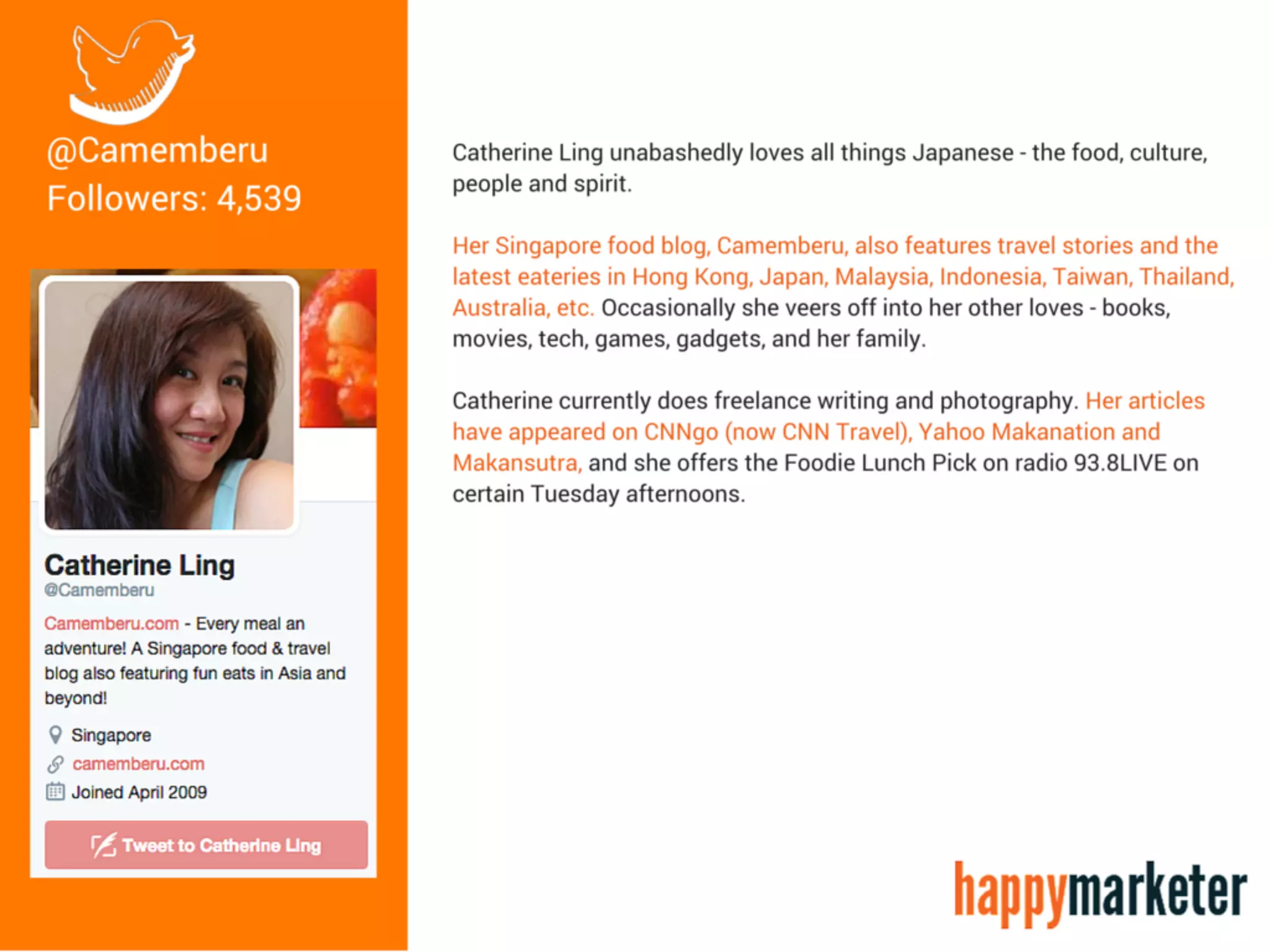 @Camemberu
Followers: 4,539

Catherine Ling
@Camemberu

Camemberu.com - Every meal an adventure! A Singapore food & travel blog also featuring fun eats in Asia and beyond!

Singapore
camemberu.com
Joined April 2009

Tweet to Catherine Ling

Catherine Ling unabashedly loves all things Japanese - the food, culture, people and spirit.

Her Singapore food blog, Camemberu, also features travel stories and the latest eateries in Hong Kong, Japan, Malaysia, Indonesia, Taiwan, Thailand, Australia, etc. Occasionally she veers off into her other loves - books, movies, tech, games, gadgets, and her family.

Catherine currently does freelance writing and photography. Her articles have appeared on CNNgo (now CNN Travel), Yahoo Makanation and Makansutra, and she offers the Foodie Lunch Pick on radio 93.8LIVE on certain Tuesday afternoons.

happymarketer